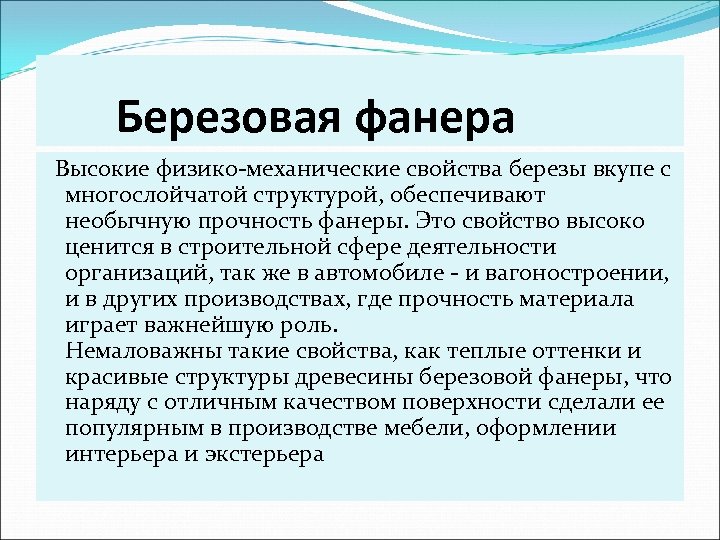 Березовая фанера

Высокие физико-механические свойства березы вкупе с многослойчатой структурой, обеспечивают необычную прочность фанеры. Это свойство высоко ценится в строительной сфере деятельности организаций, так же в автомобиле - и вагоностроении, и в других производствах, где прочность материала играет важнейшую роль.
Немаловажны такие свойства, как теплые оттенки и красивые структуры древесины березовой фанеры, что наряду с отличным качеством поверхности сделали ее популярным в производстве мебели, оформлении интерьера и экстерьера